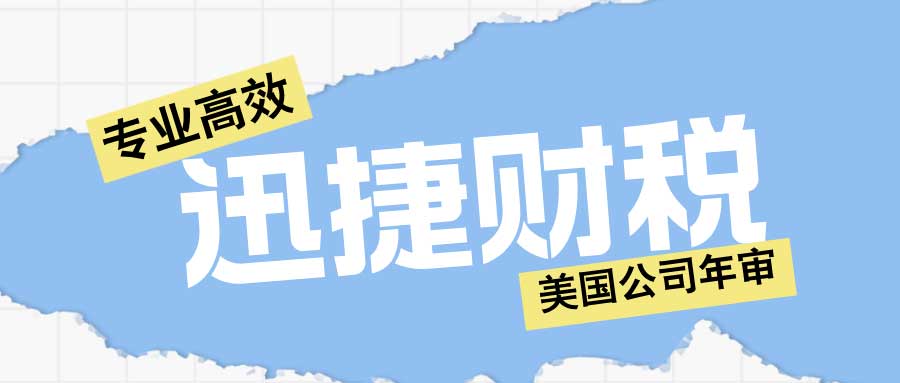 专业高效

迅捷财税

美国公司年审